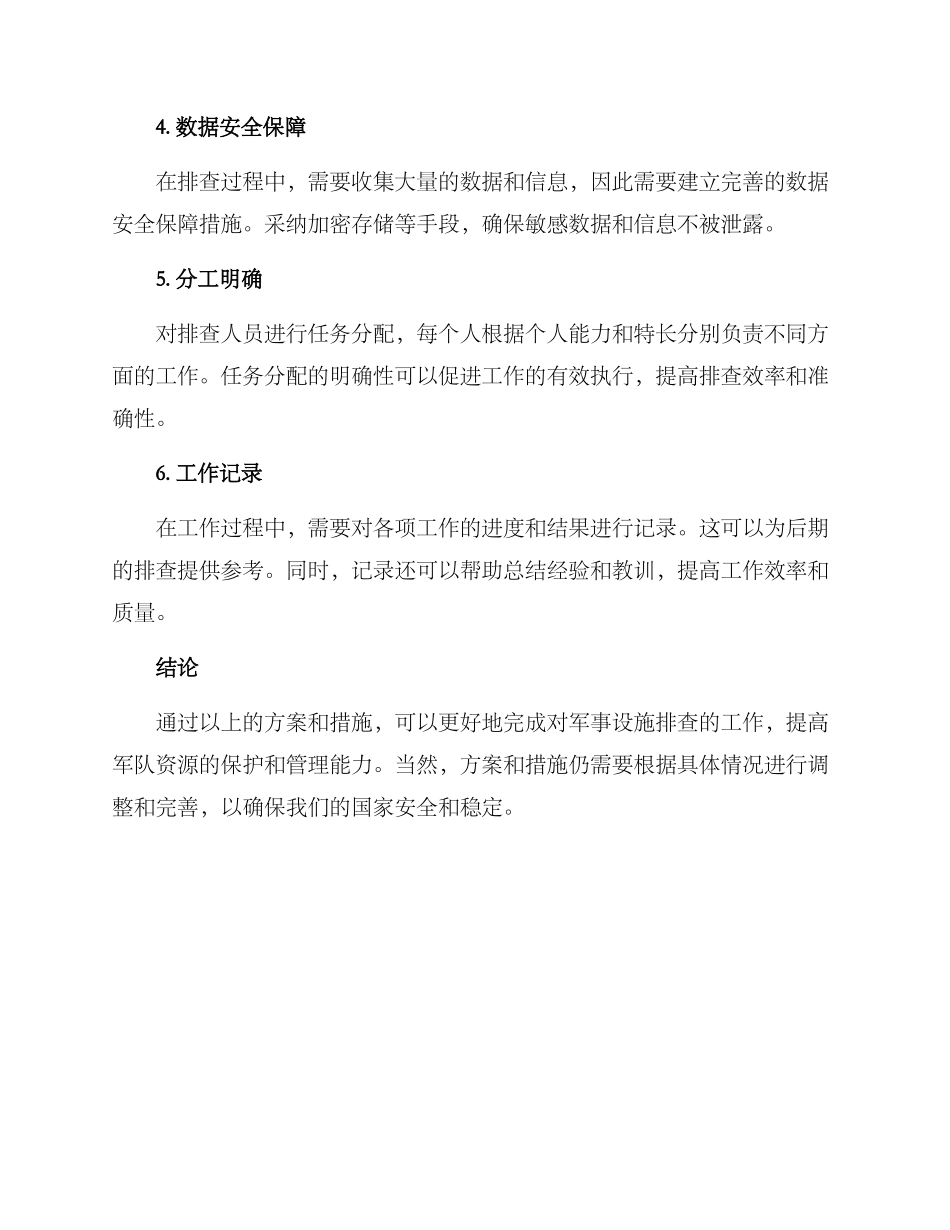 4. 数据安全保障

在排查过程中，需要收集大量的数据和信息，因此需要建立完善的数据安全保障措施。采纳加密存储等手段，确保敏感数据和信息不被泄露。

5. 分工明确

对排查人员进行任务分配，每个人根据个人能力和特长分别负责不同方面的工作。任务分配的明确性可以促进工作的有效执行，提高排查效率和准确性。

6. 工作记录

在工作过程中，需要对各项工作的进度和结果进行记录。这可以为后期的排查提供参考。同时，记录还可以帮助总结经验和教训，提高工作效率和质量。

结论

通过以上的方案和措施，可以更好地完成对军事设施排查的工作，提高军队资源的保护和管理能力。当然，方案和措施仍需要根据具体情况进行调整和完善，以确保我们的国家安全和稳定。